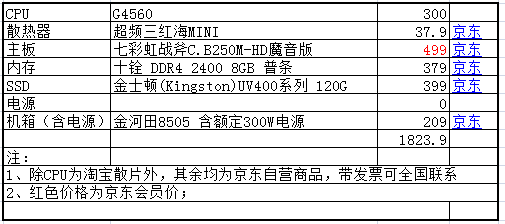 | CPU | G4560 | 300 | |
|---|---|---|---|
| 散热器 | 超频三红海MINI | 37.9 | 京东 |
| 主板 | 七彩虹战斧C.B250M-HD魔音版 | 499 | 京东 |
| 内存 | 十铨 DDR4 2400 8GB 普条 | 379 | 京东 |
| SSD | 金士顿(Kingston)UV400系列 120G | 399 | 京东 |
| 电源 | | 0 | |
| 机箱（含电源） | 金河田8505 含额定300W电源 | 209 | 京东 |
| | | 1823.9 | |

注：
1、除CPU为淘宝散片外，其余均为京东自营商品，带发票可全国联系
2、红色价格为京东会员价；